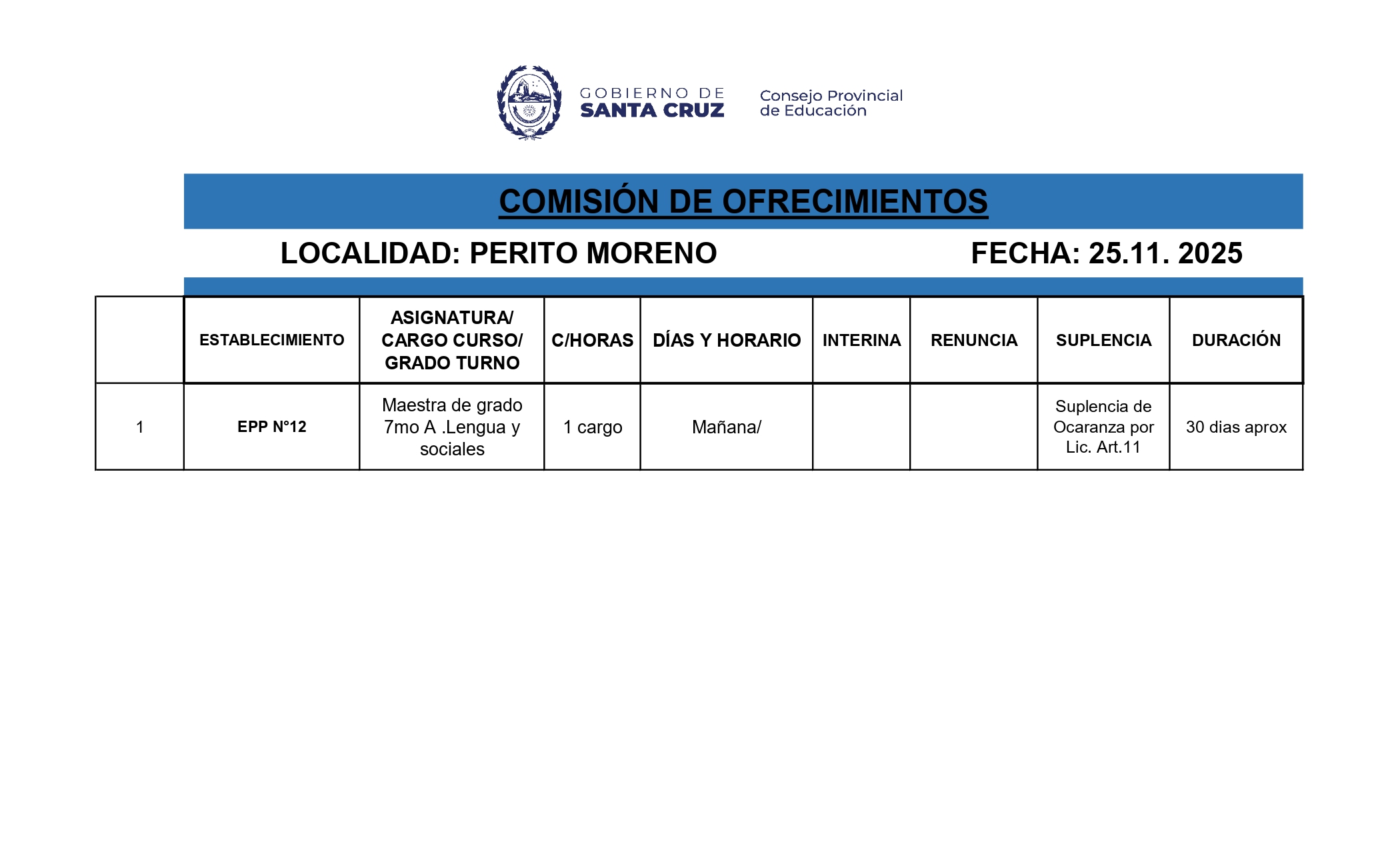 GOBIERNO DE SANTA CRUZ

Consejo Provincial de Educación

COMISIÓN DE OFRECIMIENTOS

LOCALIDAD: PERITO MORENO FECHA: 25.11. 2025

| | ESTABLECIMIENTO | ASIGNATURA/ CARGO CURSO/ GRADO TURNO | C/HORAS | DÍAS Y HORARIO | INTERINA | RENUNCIA | SUPLENCIA | DURACIÓN |
|---|---|---|---|---|---|---|---|---|
| 1 | EPP N°12 | Maestra de grado 7mo A .Lengua y sociales | 1 cargo | Mañana/ | | | Suplencia de Ocaranza por Lic. Art.11 | 30 dias aprox |